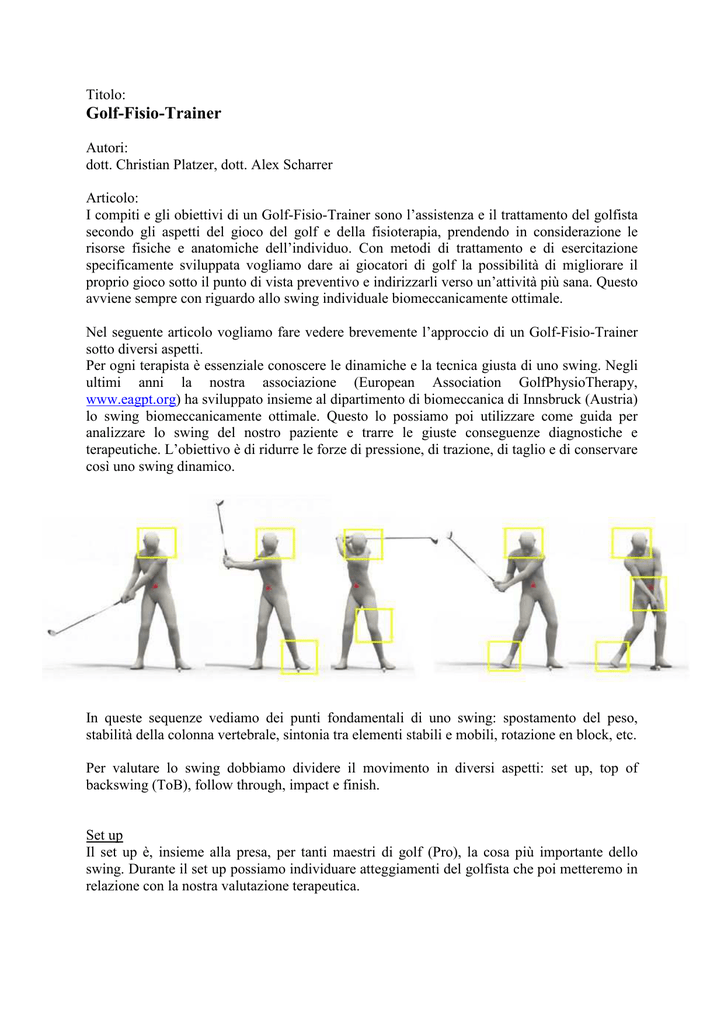 Titolo:
Golf-Fisio-Trainer

Autori:
dott. Christian Platzer, dott. Alex Scharrer

Articolo:
I compiti e gli obiettivi di un Golf-Fisio-Trainer sono l'assistenza e il trattamento del golfista secondo gli aspetti del gioco del golf e della fisioterapia, prendendo in considerazione le risorse fisiche e anatomiche dell'individuo. Con metodi di trattamento e di esercitazione specificamente sviluppata vogliamo dare ai giocatori di golf la possibilità di migliorare il proprio gioco sotto il punto di vista preventivo e indirizzarli verso un'attività più sana. Questo avviene sempre con riguardo allo swing individuale biomeccanicamente ottimale.

Nel seguente articolo vogliamo fare vedere brevemente l'approccio di un Golf-Fisio-Trainer sotto diversi aspetti.
Per ogni terapista è essenziale conoscere le dinamiche e la tecnica giusta di uno swing. Negli ultimi anni la nostra associazione (European Association GolfPhysioTherapy, www.eagpt.org) ha sviluppato insieme al dipartimento di biomeccanica di Innsbruck (Austria) lo swing biomeccanicamente ottimale. Questo lo possiamo poi utilizzare come guida per analizzare lo swing del nostro paziente e trarre le giuste conseguenze diagnostiche e terapeutiche. L'obiettivo è di ridurre le forze di pressione, di trazione, di taglio e di conservare così uno swing dinamico.

In queste sequenze vediamo dei punti fondamentali di uno swing: spostamento del peso, stabilità della colonna vertebrale, sintonia tra elementi stabili e mobili, rotazione en block, etc.

Per valutare lo swing dobbiamo dividere il movimento in diversi aspetti: set up, top of backswing (ToB), follow through, impact e finish.

Set up
Il set up è, insieme alla presa, per tanti maestri di golf (Pro), la cosa più importante dello swing. Durante il set up possiamo individuare atteggiamenti del golfista che poi metteremo in relazione con la nostra valutazione terapeutica.